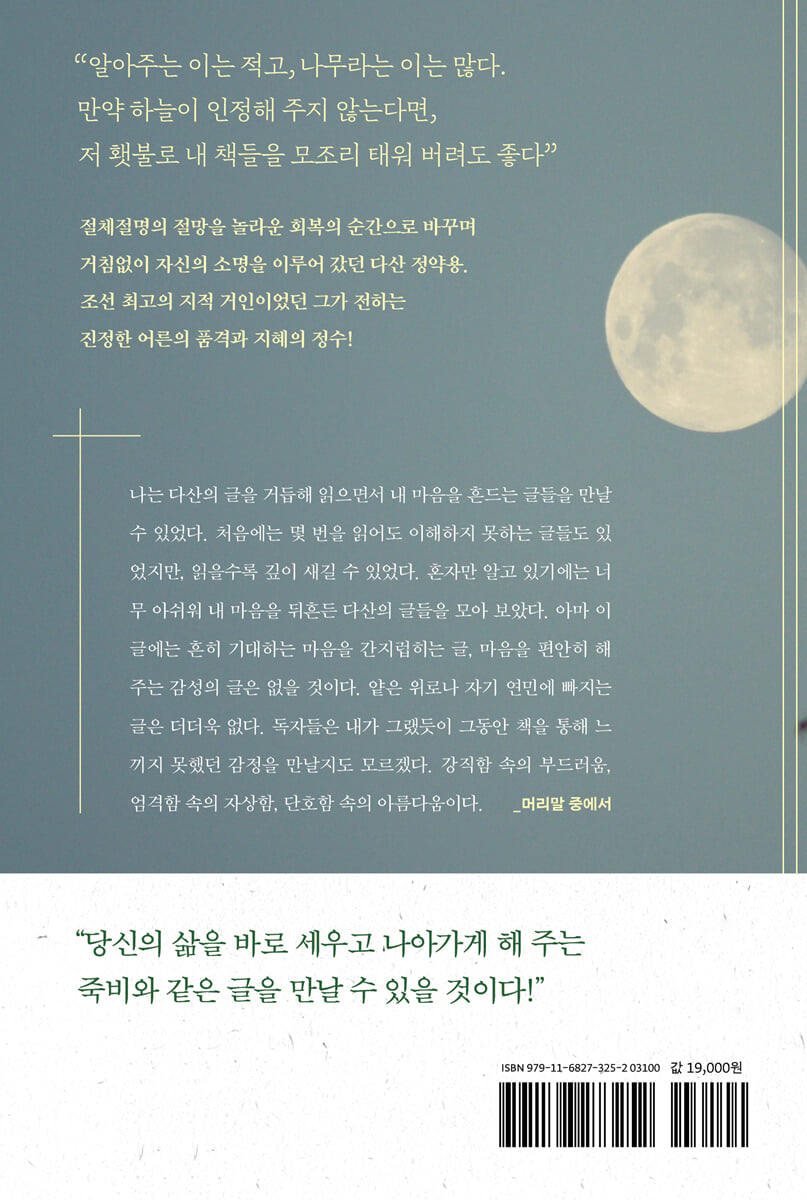 "알아주는 이는 적고, 나무라는 이는 많다.
만약 하늘이 인정해 주지 않는다면,
저 횃불로 내 책들을 모조리 태워 버려도 좋다"

절체절명의 절망을 놀라운 회복의 순간으로 바꾸며
거침없이 자신의 소명을 이루어 갔던 다산 정약용.
조선 최고의 지적 거인이었던 그가 전하는
진정한 어른의 품격과 지혜의 정수!

나는 다산의 글을 거듭해 읽으면서 내 마음을 흔드는 글들을 만날 수 있었다. 처음에는 몇 번을 읽어도 이해하지 못하는 글들도 있었지만, 읽을수록 깊이 새길 수 있었다. 혼자만 알고 있기에는 너무 아쉬워 내 마음을 뒤흔든 다산의 글들을 모아 보았다. 아마 이 글에는 흔히 기대하는 마음을 간지럽히는 글, 마음을 편안히 해 주는 감성의 글은 없을 것이다. 얕은 위로나 자기 연민에 빠지는 글은 더더욱 없다. 독자들은 내가 그랬듯이 그동안 책을 통해 느끼지 못했던 감정을 만날지도 모르겠다. 강직함 속의 부드러움, 엄격함 속의 자상함, 단호함 속의 아름다움이다. _머리말 중에서

"당신의 삶을 바로 세우고 나아가게 해 주는
죽비와 같은 글을 만날 수 있을 것이다!"

ISBN 979-11-6827-325-2 03100 값 19,000원